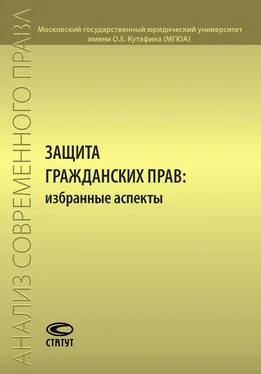 АНАЛИЗ СОВРЕМЕННОГО ПРАВА

Московский государственный юридический университет имени О.Е. Кутафина (МГЮА)

ЗАЩИТА ГРАЖДАНСКИХ ПРАВ:
избранные аспекты

СТАТУТ